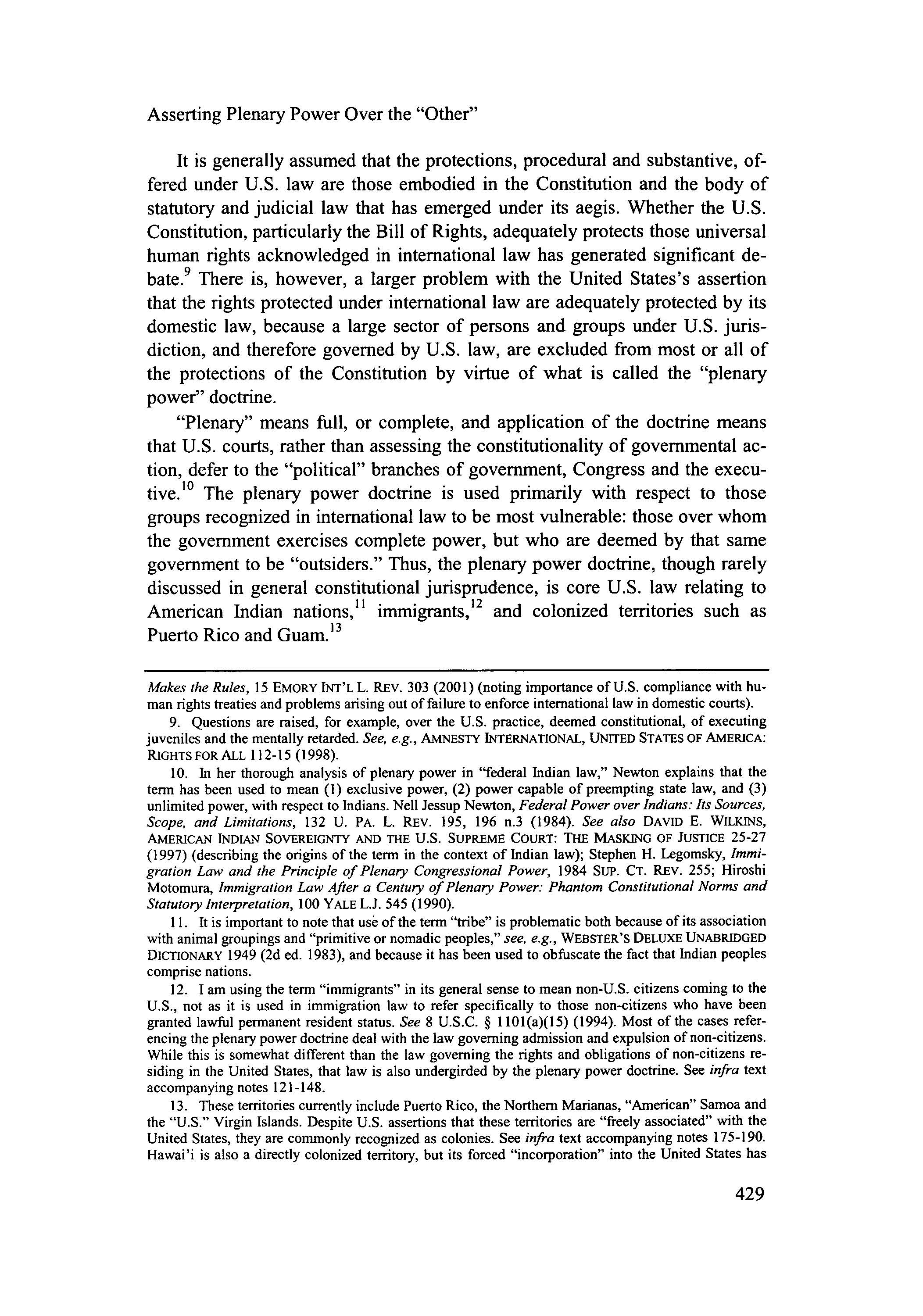 Asserting Plenary Power Over the "Other"

It is generally assumed that the protections, procedural and substantive, offered under U.S. law are those embodied in the Constitution and the body of statutory and judicial law that has emerged under its aegis. Whether the U.S. Constitution, particularly the Bill of Rights, adequately protects those universal human rights acknowledged in international law has generated significant debate.$^{9}$ There is, however, a larger problem with the United States's assertion that the rights protected under international law are adequately protected by its domestic law, because a large sector of persons and groups under U.S. jurisdiction, and therefore governed by U.S. law, are excluded from most or all of the protections of the Constitution by virtue of what is called the "plenary power" doctrine.

"Plenary" means full, or complete, and application of the doctrine means that U.S. courts, rather than assessing the constitutionality of governmental action, defer to the "political" branches of government, Congress and the executive.$^{10}$ The plenary power doctrine is used primarily with respect to those groups recognized in international law to be most vulnerable: those over whom the government exercises complete power, but who are deemed by that same government to be "outsiders." Thus, the plenary power doctrine, though rarely discussed in general constitutional jurisprudence, is core U.S. law relating to American Indian nations,$^{11}$ immigrants,$^{12}$ and colonized territories such as Puerto Rico and Guam.$^{13}$

Makes the Rules, 15 EMORY INT'L L. REV. 303 (2001) (noting importance of U.S. compliance with human rights treaties and problems arising out of failure to enforce international law in domestic courts).

9. Questions are raised, for example, over the U.S. practice, deemed constitutional, of executing juveniles and the mentally retarded. See, e.g., AMNESTY INTERNATIONAL, UNITED STATES OF AMERICA: RIGHTS FOR ALL 112-15 (1998).

10. In her thorough analysis of plenary power in "federal Indian law," Newton explains that the term has been used to mean (1) exclusive power, (2) power capable of preempting state law, and (3) unlimited power, with respect to Indians. Nell Jessup Newton, Federal Power over Indians: Its Sources, Scope, and Limitations, 132 U. PA. L. REV. 195, 196 n.3 (1984). See also DAVID E. WILKINS, AMERICAN INDIAN SOVEREIGNTY AND THE U.S. SUPREME COURT: THE MASKING OF JUSTICE 25-27 (1997) (describing the origins of the term in the context of Indian law); Stephen H. Legomsky, Immigration Law and the Principle of Plenary Congressional Power, 1984 SUP. CT. REV. 255; Hiroshi Motomura, Immigration Law After a Century of Plenary Power: Phantom Constitutional Norms and Statutory Interpretation, 100 YALE L.J. 545 (1990).

11. It is important to note that use of the term "tribe" is problematic both because of its association with animal groupings and "primitive or nomadic peoples," see, e.g., WEBSTER'S DELUXE UNABRIDGED DICTIONARY 1949 (2d ed. 1983), and because it has been used to obfuscate the fact that Indian peoples comprise nations.

12. I am using the term "immigrants" in its general sense to mean non-U.S. citizens coming to the U.S., not as it is used in immigration law to refer specifically to those non-citizens who have been granted lawful permanent resident status. See 8 U.S.C. § 1101(a)(15) (1994). Most of the cases referencing the plenary power doctrine deal with the law governing admission and expulsion of non-citizens. While this is somewhat different than the law governing the rights and obligations of non-citizens residing in the United States, that law is also undergirded by the plenary power doctrine. See infra text accompanying notes 121-148.

13. These territories currently include Puerto Rico, the Northern Marianas, "American" Samoa and the "U.S." Virgin Islands. Despite U.S. assertions that these territories are "freely associated" with the United States, they are commonly recognized as colonies. See infra text accompanying notes 175-190. Hawai'i is also a directly colonized territory, but its forced "incorporation" into the United States has

429